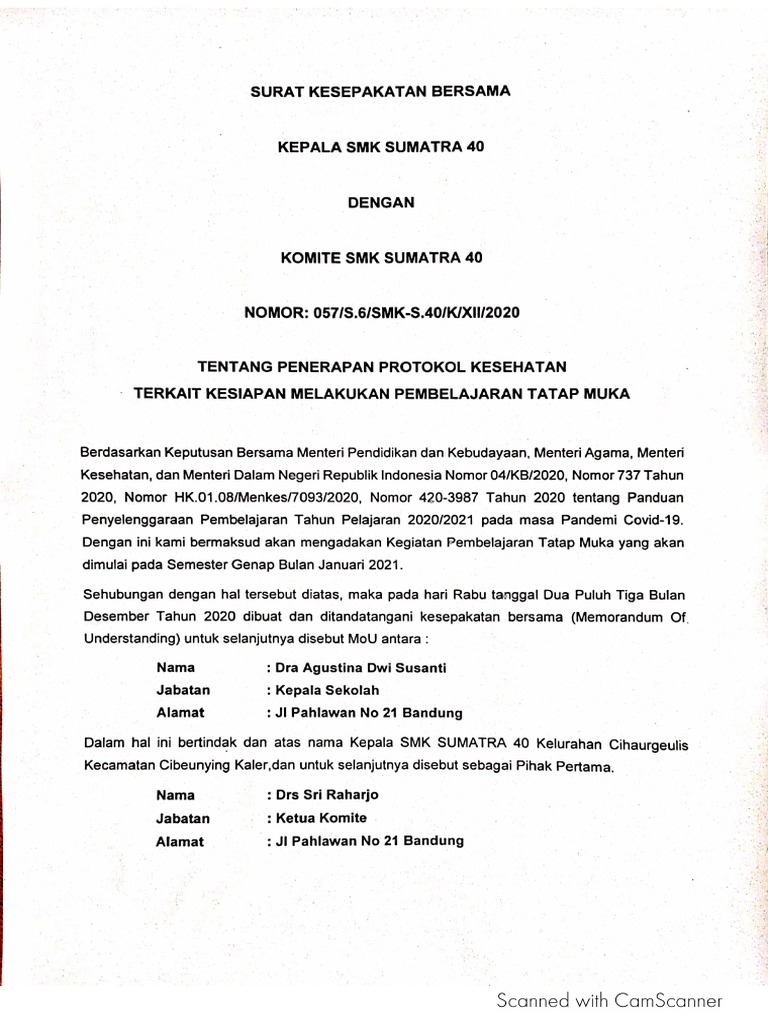 SURAT KESEPAKATAN BERSAMA

KEPALA SMK SUMATRA 40

DENGAN

KOMITE SMK SUMATRA 40

NOMOR: 057/S.6/SMK-S.40/K/XII/2020

TENTANG PENERAPAN PROTOKOL KESEHATAN
TERKAIT KESIAPAN MELAKUKAN PEMBELAJARAN TATAP MUKA

Berdasarkan Keputusan Bersama Menteri Pendidikan dan Kebudayaan, Menteri Agama, Menteri Kesehatan, dan Menteri Dalam Negeri Republik Indonesia Nomor 04/KB/2020, Nomor 737 Tahun 2020, Nomor HK.01.08/Menkes/7093/2020, Nomor 420-3987 Tahun 2020 tentang Panduan Penyelenggaraan Pembelajaran Tahun Pelajaran 2020/2021 pada masa Pandemi Covid-19. Dengan ini kami bermaksud akan mengadakan Kegiatan Pembelajaran Tatap Muka yang akan dimulai pada Semester Genap Bulan Januari 2021.

Sehubungan dengan hal tersebut diatas, maka pada hari Rabu tanggal Dua Puluh Tiga Bulan Desember Tahun 2020 dibuat dan ditandatangani kesepakatan bersama (Memorandum Of Understanding) untuk selanjutnya disebut MoU antara :

Nama : Dra Agustina Dwi Susanti
Jabatan : Kepala Sekolah
Alamat : Jl Pahlawan No 21 Bandung

Dalam hal ini bertindak dan atas nama Kepala SMK SUMATRA 40 Kelurahan Cihaurgeulis Kecamatan Cibeunying Kaler,dan untuk selanjutnya disebut sebagai Pihak Pertama.

Nama : Drs Sri Raharjo
Jabatan : Ketua Komite
Alamat : Jl Pahlawan No 21 Bandung

Scanned with CamScanner